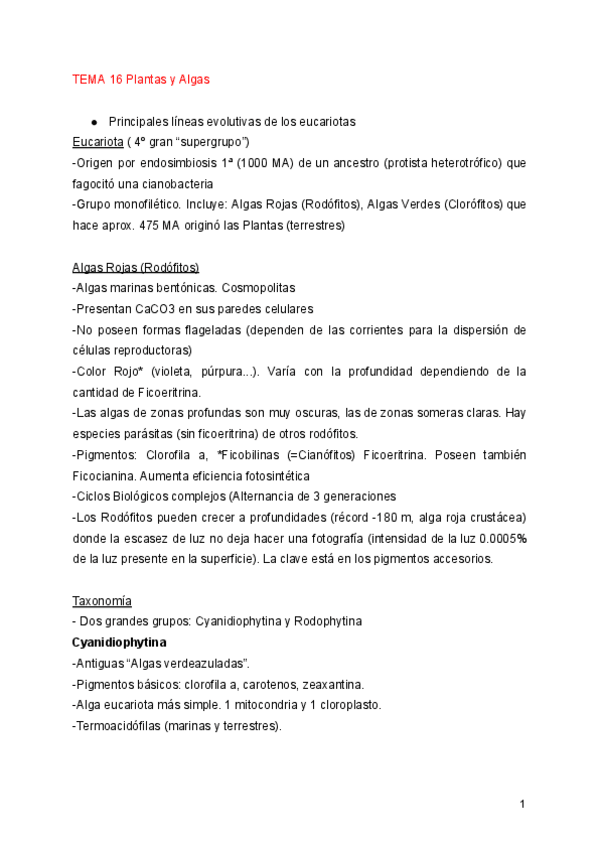 TEMA 16 Plantas y Algas

● Principales líneas evolutivas de los eucariotas

Eucariota ( 4º gran "supergrupo")
-Origen por endosimbiosis 1ª (1000 MA) de un ancestro (protista heterotrófico) que fagocitó una cianobacteria
-Grupo monofilético. Incluye: Algas Rojas (Rodófitos), Algas Verdes (Clorófitos) que hace aprox. 475 MA originó las Plantas (terrestres)

Algas Rojas (Rodófitos)
-Algas marinas bentónicas. Cosmopolitas
-Presentan CaCO3 en sus paredes celulares
-No poseen formas flageladas (dependen de las corrientes para la dispersión de células reproductoras)
-Color Rojo* (violeta, púrpura...). Varía con la profundidad dependiendo de la cantidad de Ficoeritrina.
-Las algas de zonas profundas son muy oscuras, las de zonas someras claras. Hay especies parásitas (sin ficoeritrina) de otros rodófitos.
-Pigmentos: Clorofila a, *Ficobilinas (=Cianófitos) Ficoeritrina. Poseen también Ficocianina. Aumenta eficiencia fotosintética
-Ciclos Biológicos complejos (Alternancia de 3 generaciones
-Los Rodófitos pueden crecer a profundidades (récord -180 m, alga roja crustácea) donde la escasez de luz no deja hacer una fotografía (intensidad de la luz 0.0005% de la luz presente en la superficie). La clave está en los pigmentos accesorios.

Taxonomía
- Dos grandes grupos: Cyanidiophytina y Rodophytina
Cyanidiophytina
-Antiguas "Algas verdeazuladas".
-Pigmentos básicos: clorofila a, carotenos, zeaxantina.
-Alga eucariota más simple. 1 mitocondria y 1 cloroplasto.
-Termoacidófilas (marinas y terrestres).

1